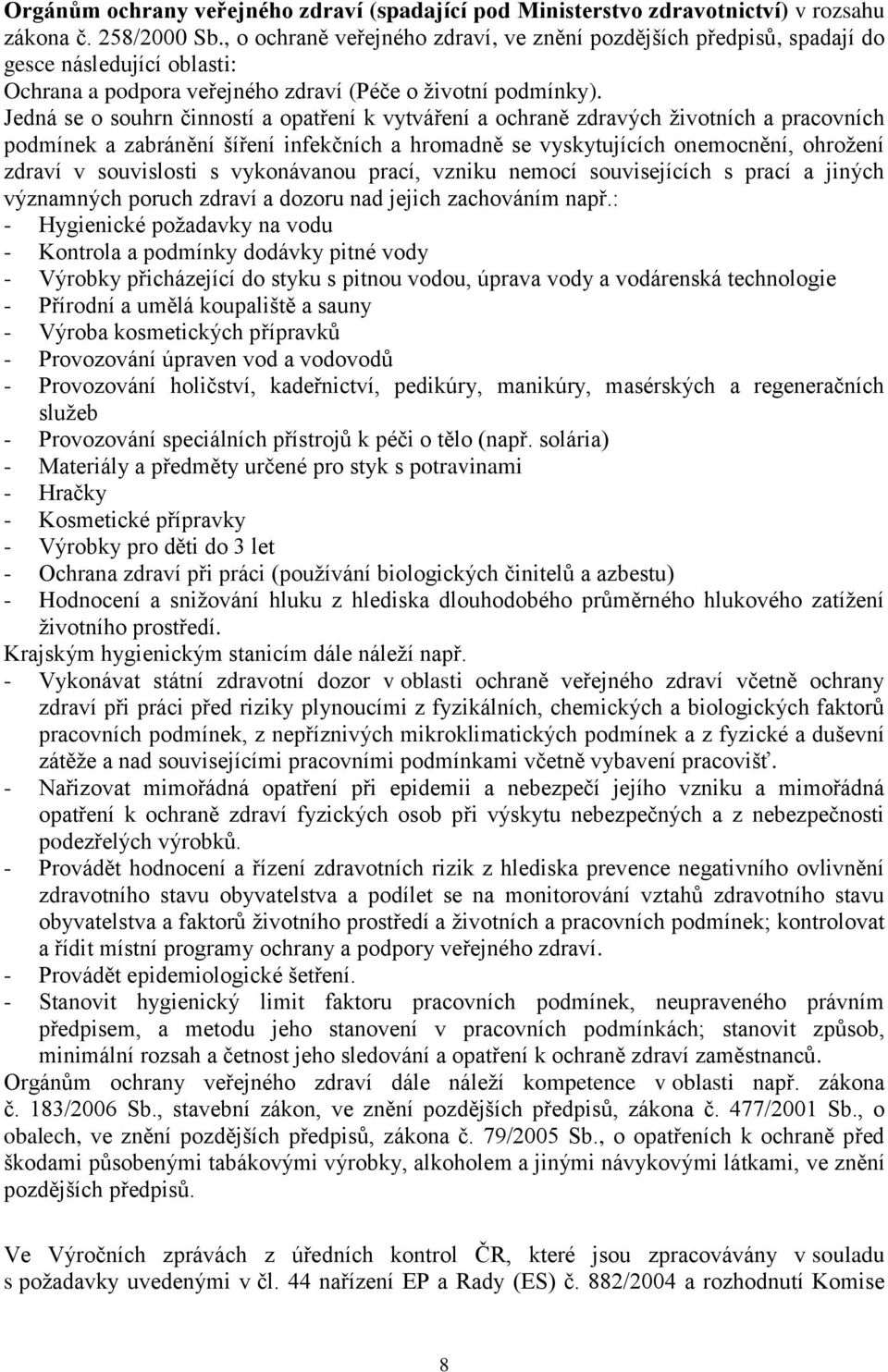 Orgánům ochrany veřejného zdraví (spadající pod Ministerstvo zdravotnictví) v rozsahu zákona č. 258/2000 Sb., o ochraně veřejného zdraví, ve znění pozdějších předpisů, spadají do gesce následující oblasti:
Ochrana a podpora veřejného zdraví (Péče o životní podmínky).
Jedná se o souhrn činností a opatření k vytváření a ochraně zdravých životních a pracovních podmínek a zabránění šíření infekčních a hromadně se vyskytujících onemocnění, ohrožení zdraví v souvislosti s vykonávanou prací, vzniku nemocí souvisejících s prací a jiných významných poruch zdraví a dozoru nad jejich zachováním např.:
- Hygienické požadavky na vodu
- Kontrola a podmínky dodávky pitné vody
- Výrobky přicházející do styku s pitnou vodou, úprava vody a vodárenská technologie
- Přírodní a umělá koupaliště a sauny
- Výroba kosmetických přípravků
- Provozování úpraven vod a vodovodů
- Provozování holičství, kadeřnictví, pedikúry, manikúry, masérských a regeneračních služeb
- Provozování speciálních přístrojů k péči o tělo (např. solária)
- Materiály a předměty určené pro styk s potravinami
- Hračky
- Kosmetické přípravky
- Výrobky pro děti do 3 let
- Ochrana zdraví při práci (používání biologických činitelů a azbestu)
- Hodnocení a snižování hluku z hlediska dlouhodobého průměrného hlukového zatížení životního prostředí.
Krajským hygienickým stanicím dále náleží např.
- Vykonávat státní zdravotní dozor v oblasti ochraně veřejného zdraví včetně ochrany zdraví při práci před riziky plynoucími z fyzikálních, chemických a biologických faktorů pracovních podmínek, z nepříznivých mikroklimatických podmínek a z fyzické a duševní zátěže a nad souvisejícími pracovními podmínkami včetně vybavení pracovišť.
- Nařizovat mimořádná opatření při epidemii a nebezpečí jejího vzniku a mimořádná opatření k ochraně zdraví fyzických osob při výskytu nebezpečných a z nebezpečnosti podezřelých výrobků.
- Provádět hodnocení a řízení zdravotních rizik z hlediska prevence negativního ovlivnění zdravotního stavu obyvatelstva a podílet se na monitorování vztahů zdravotního stavu obyvatelstva a faktorů životního prostředí a životních a pracovních podmínek; kontrolovat a řídit místní programy ochrany a podpory veřejného zdraví.
- Provádět epidemiologické šetření.
- Stanovit hygienický limit faktoru pracovních podmínek, neupraveného právním předpisem, a metodu jeho stanovení v pracovních podmínkách; stanovit způsob, minimální rozsah a četnost jeho sledování a opatření k ochraně zdraví zaměstnanců.
Orgánům ochrany veřejného zdraví dále náleží kompetence v oblasti např. zákona č. 183/2006 Sb., stavební zákon, ve znění pozdějších předpisů, zákona č. 477/2001 Sb., o obalech, ve znění pozdějších předpisů, zákona č. 79/2005 Sb., o opatřeních k ochraně před škodami působenými tabákovými výrobky, alkoholem a jinými návykovými látkami, ve znění pozdějších předpisů.

Ve Výročních zprávách z úředních kontrol ČR, které jsou zpracovávány v souladu s požadavky uvedenými v čl. 44 nařízení EP a Rady (ES) č. 882/2004 a rozhodnutí Komise

8